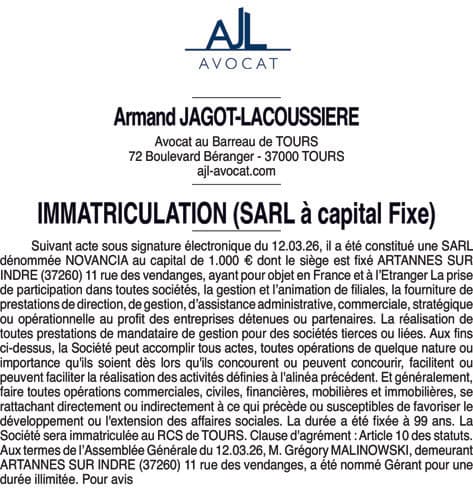 AJL
AVOCAT

Armand JAGOT-LACOUSSIERE

Avocat au Barreau de TOURS
72 Boulevard Béranger - 37000 TOURS
ajl-avocat.com

IMMATRICULATION (SARL à capital Fixe)

Suivant acte sous signature électronique du 12.03.26, il a été constitué une SARL dénommée NOVANCIA au capital de 1.000 € dont le siège est fixé ARTANNES SUR INDRE (37260) 11 rue des vendanges, ayant pour objet en France et à l'Etranger La prise de participation dans toutes sociétés, la gestion et l'animation de filiales, la fourniture de prestations de direction, de gestion, d'assistance administrative, commerciale, stratégique ou opérationnelle au profit des entreprises détenues ou partenaires. La réalisation de toutes prestations de mandataire de gestion pour des sociétés tierces ou liées. Aux fins ci-dessus, la Société peut accomplir tous actes, toutes opérations de quelque nature ou importance qu'ils soient dès lors qu'ils concourent ou peuvent concourir, facilitent ou peuvent faciliter la réalisation des activités définies à l'alinéa précédent. Et généralement, faire toutes opérations commerciales, civiles, financières, mobilières et immobilières, se rattachant directement ou indirectement à ce qui précède ou susceptibles de favoriser le développement ou l'extension des affaires sociales. La durée a été fixée à 99 ans. La Société sera immatriculée au RCS de TOURS. Clause d'agrément : Article 10 des statuts. Aux termes de l'Assemblée Générale du 12.03.26, M. Grégory MALINOWSKI, demeurant ARTANNES SUR INDRE (37260) 11 rue des vendanges, a été nommé Gérant pour une durée illimitée. Pour avis